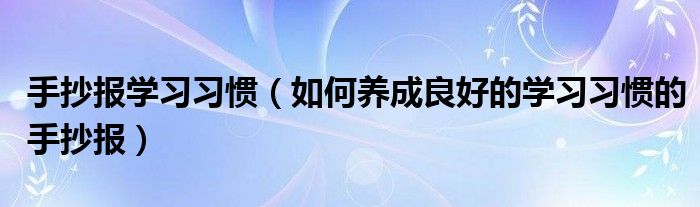 手抄报学习习惯（如何养成良好的学习习惯的手抄报）